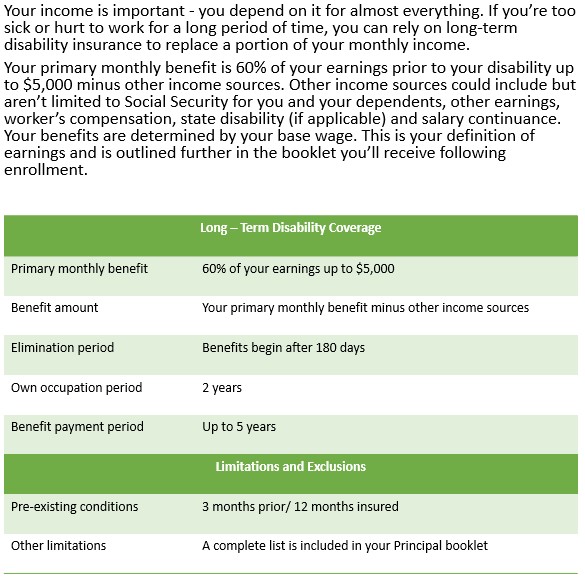 Your income is important - you depend on it for almost everything. If you're too sick or hurt to work for a long period of time, you can rely on long-term disability insurance to replace a portion of your monthly income.

Your primary monthly benefit is 60% of your earnings prior to your disability up to \$5,000 minus other income sources. Other income sources could include but aren't limited to Social Security for you and your dependents, other earnings, worker's compensation, state disability (if applicable) and salary continuance. Your benefits are determined by your base wage. This is your definition of earnings and is outlined further in the booklet you'll receive following enrollment.

| Long – Term Disability Coverage | |
|---|---|
| Primary monthly benefit | 60% of your earnings up to \$5,000 |
| Benefit amount | Your primary monthly benefit minus other income sources |
| Elimination period | Benefits begin after 180 days |
| Own occupation period | 2 years |
| Benefit payment period | Up to 5 years |
| Limitations and Exclusions | |
| Pre-existing conditions | 3 months prior/ 12 months insured |
| Other limitations | A complete list is included in your Principal booklet |